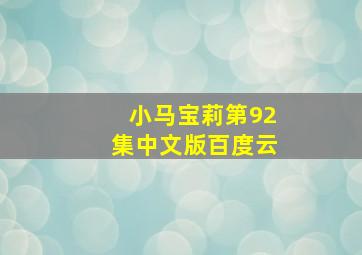 小马宝莉第92集中文版百度云